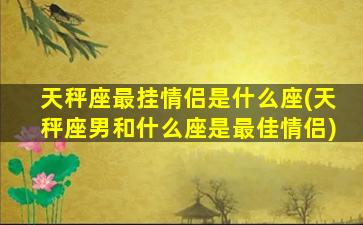 天秤座最挂情侣是什么座(天秤座男和什么座是最佳情侣)